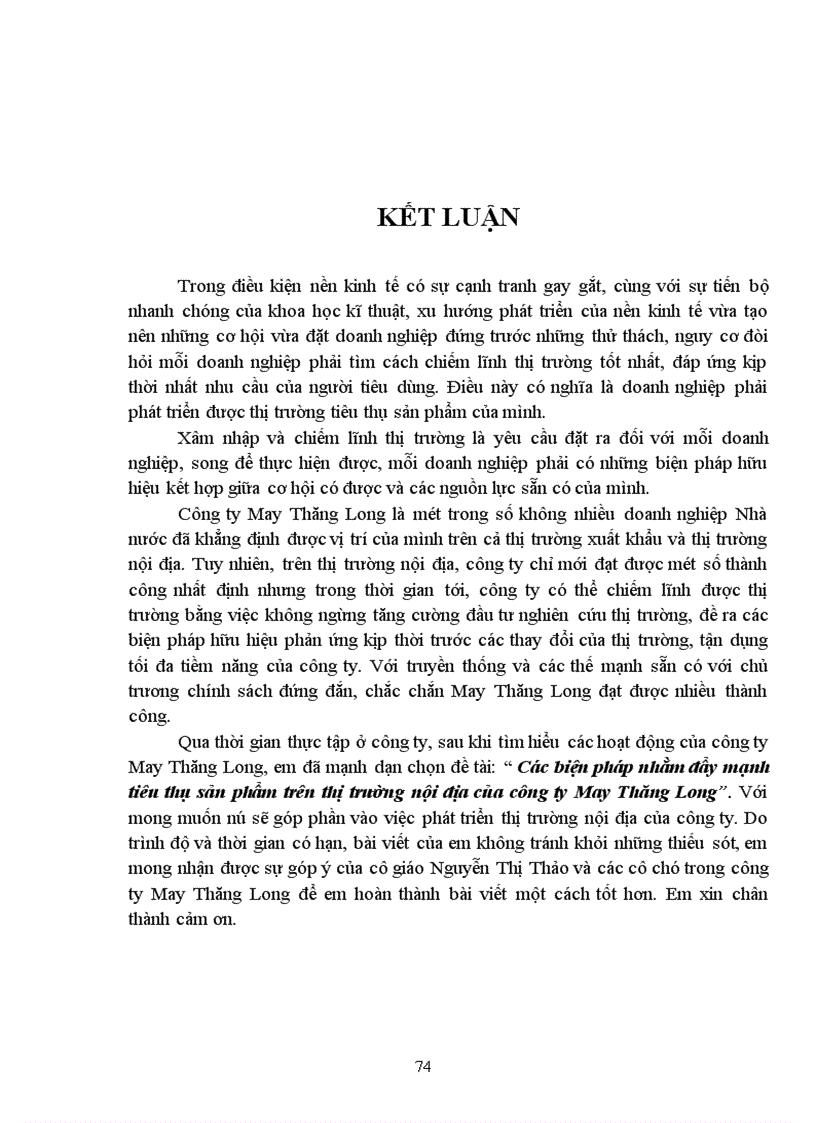 KẾT LUẬN

Trong điều kiện nền kinh tế có sự cạnh tranh gay gắt, cùng với sự tiến bộ nhanh chóng của khoa học kĩ thuật, xu hướng phát triển của nền kinh tế vừa tạo nên những cơ hội vừa đặt doanh nghiệp đứng trước những thử thách, nguy cơ đòi hỏi mỗi doanh nghiệp phải tìm cách chiếm lĩnh thị trường tốt nhất, đáp ứng kịp thời nhất nhu cầu của người tiêu dùng. Điều này có nghĩa là doanh nghiệp phải phát triển được thị trường tiêu thụ sản phẩm của mình.

Xâm nhập và chiếm lĩnh thị trường là yêu cầu đặt ra đối với mỗi doanh nghiệp, song để thực hiện được, mỗi doanh nghiệp phải có những biện pháp hữu hiệu kết hợp giữa cơ hội có được và các nguồn lực sẵn có của mình.

Công ty May Thăng Long là mét trong số không nhiều doanh nghiệp Nhà nước đã khẳng định được vị trí của mình trên cả thị trường xuất khẩu và thị trường nội địa. Tuy nhiên, trên thị trường nội địa, công ty chỉ mới đạt được mét số thành công nhất định nhưng trong thời gian tới, công ty có thể chiếm lĩnh được thị trường bằng việc không ngừng tăng cường đầu tư nghiên cứu thị trường, đề ra các biện pháp hữu hiệu phản ứng kịp thời trước các thay đổi của thị trường, tận dụng tối đa tiềm năng của công ty. Với truyền thống và các thế mạnh sẵn có với chủ trương chính sách đúng đắn, chắc chắn May Thăng Long đạt được nhiều thành công.

Qua thời gian thực tập ở công ty, sau khi tìm hiểu các hoạt động của công ty May Thăng Long, em đã mạnh dạn chọn đề tài: “ Các biện pháp nhằm đẩy mạnh tiêu thụ sản phẩm trên thị trường nội địa của công ty May Thăng Long”. Với mong muốn nú sẽ góp phần vào việc phát triển thị trường nội địa của công ty. Do trình độ và thời gian có hạn, bài viết của em không tránh khỏi những thiếu sót, em mong nhận được sự góp ý của cô giáo Nguyễn Thị Thảo và các cô chó trong công ty May Thăng Long để em hoàn thành bài viết một cách tốt hơn. Em xin chân thành cảm ơn.

74